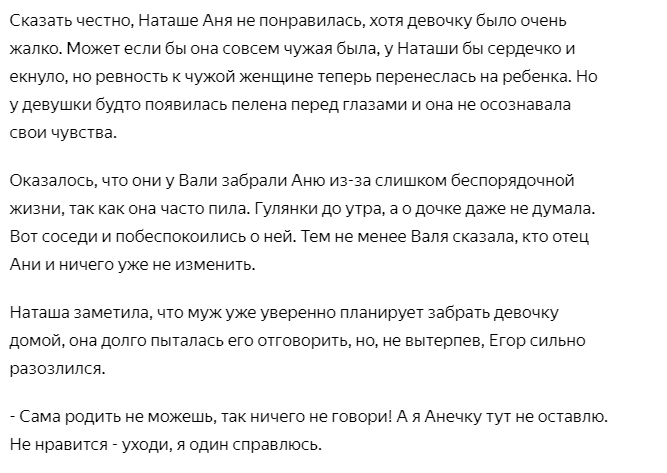 Сказать честно, Наташе Аня не понравилась, хотя девочку было очень жалко. Может если бы она совсем чужая была, у Наташи бы сердечко и екнуло, но ревность к чужой женщине теперь перенеслась на ребенка. Но у девушки будто появилась пелена перед глазами и она не осознавала свои чувства.

Оказалось, что они у Вали забрали Аню из-за слишком беспорядочной жизни, так как она часто пила. Гулянки до утра, а о дочке даже не думала. Вот соседи и побеспокоились о ней. Тем не менее Валя сказала, кто отец Ани и ничего уже не изменить.

Наташа заметила, что муж уже уверенно планирует забрать девочку домой, она долго пыталась его отговорить, но, не вытерпев, Егор сильно разозлился.

- Сама родить не можешь, так ничего не говори! А я Анечку тут не оставлю. Не нравится - уходи, я один справлюсь.